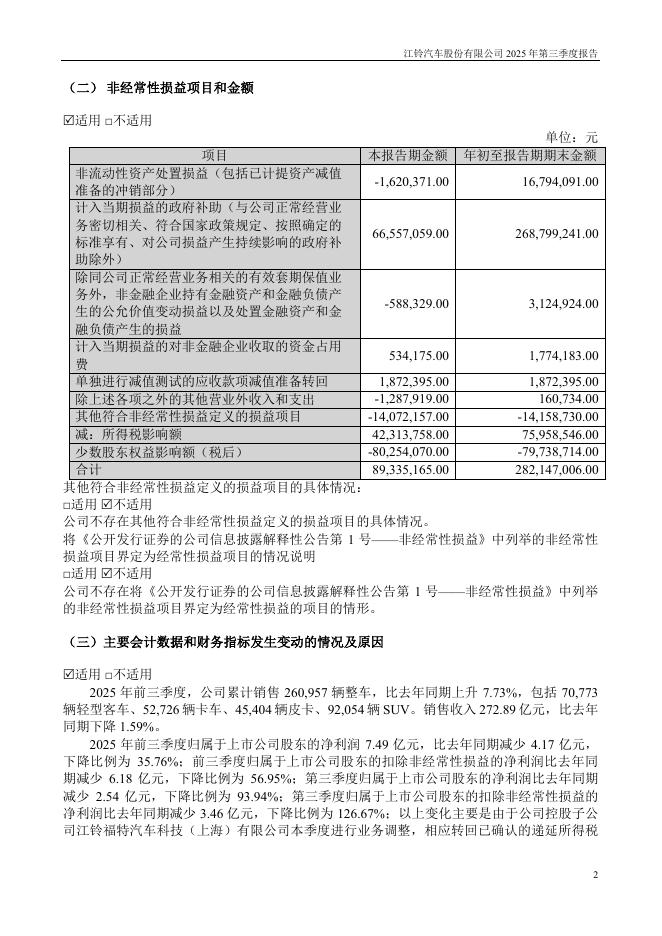 江铃汽车股份有限公司 2025 年第三季度报告

（二） 非经常性损益项目和金额

☑适用 □不适用

单位：元

| 项目 | 本报告期金额 | 年初至报告期期末金额 |
|---|---|---|
| 非流动性资产处置损益（包括已计提资产减值准备的冲销部分） | -1,620,371.00 | 16,794,091.00 |
| 计入当期损益的政府补助（与公司正常经营业务密切相关、符合国家政策规定、按照确定的标准享有、对公司损益产生持续影响的政府补助除外） | 66,557,059.00 | 268,799,241.00 |
| 除同公司正常经营业务相关的有效套期保值业务外，非金融企业持有金融资产和金融负债产生的公允价值变动损益以及处置金融资产和金融负债产生的损益 | -588,329.00 | 3,124,924.00 |
| 计入当期损益的对非金融企业收取的资金占用费 | 534,175.00 | 1,774,183.00 |
| 单独进行减值测试的应收款项减值准备转回 | 1,872,395.00 | 1,872,395.00 |
| 除上述各项之外的其他营业外收入和支出 | -1,287,919.00 | 160,734.00 |
| 其他符合非经常性损益定义的损益项目 | -14,072,157.00 | -14,158,730.00 |
| 减：所得税影响额 | 42,313,758.00 | 75,958,546.00 |
| 少数股东权益影响额（税后） | -80,254,070.00 | -79,738,714.00 |
| 合计 | 89,335,165.00 | 282,147,006.00 |

其他符合非经常性损益定义的损益项目的具体情况：
□适用 ☑不适用
公司不存在其他符合非经常性损益定义的损益项目的具体情况。
将《公开发行证券的公司信息披露解释性公告第 1 号——非经常性损益》中列举的非经常性损益项目界定为经常性损益项目的情况说明
□适用 ☑不适用
公司不存在将《公开发行证券的公司信息披露解释性公告第 1 号——非经常性损益》中列举的非经常性损益项目界定为经常性损益的项目的情形。

（三）主要会计数据和财务指标发生变动的情况及原因

☑适用 □不适用

2025 年前三季度，公司累计销售 260,957 辆整车，比去年同期上升 7.73%，包括 70,773 辆轻型客车、52,726 辆卡车、45,404 辆皮卡、92,054 辆 SUV。销售收入 272.89 亿元，比去年同期下降 1.59%。

2025 年前三季度归属于上市公司股东的净利润 7.49 亿元，比去年同期减少 4.17 亿元，下降比例为 35.76%；前三季度归属于上市公司股东的扣除非经常性损益的净利润比去年同期减少 6.18 亿元，下降比例为 56.95%；第三季度归属于上市公司股东的净利润比去年同期减少 2.54 亿元，下降比例为 93.94%；第三季度归属于上市公司股东的扣除非经常性损益的净利润比去年同期减少 3.46 亿元，下降比例为 126.67%；以上变化主要是由于公司控股子公司江铃福特汽车科技（上海）有限公司本季度进行业务调整，相应转回已确认的递延所得税

2